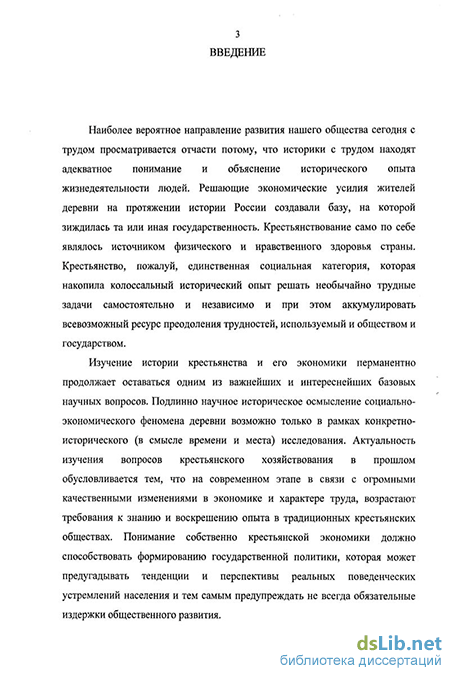 3

ВВЕДЕНИЕ

Наиболее вероятное направление развития нашего общества сегодня с трудом просматривается отчасти потому, что историки с трудом находят адекватное понимание и объяснение исторического опыта жизнедеятельности людей. Решающие экономические усилия жителей деревни на протяжении истории России создавали базу, на которой зиждилась та или иная государственность. Крестьянствование само по себе являлось источником физического и нравственного здоровья страны. Крестьянство, пожалуй, единственная социальная категория, которая накопила колоссальный исторический опыт решать необычайно трудные задачи самостоятельно и независимо и при этом аккумулировать всевозможный ресурс преодоления трудностей, используемый и обществом и государством.

Изучение истории крестьянства и его экономики перманентно продолжает оставаться одним из важнейших и интереснейших базовых научных вопросов. Подлинно научное историческое осмысление социально-экономического феномена деревни возможно только в рамках конкретно-исторического (в смысле времени и места) исследования. Актуальность изучения вопросов крестьянского хозяйствования в прошлом обусловливается тем, что на современном этапе в связи с огромными качественными изменениями в экономике и характере труда, возрастают требования к знанию и воскрешению опыта в традиционных крестьянских обществах. Понимание собственно крестьянской экономики должно способствовать формированию государственной политики, которая может предугадывать тенденции и перспективы реальных поведенческих устремлений населения и тем самым предупреждать не всегда обязательные издержки общественного развития.

dsLib.net
библиотека диссертаций